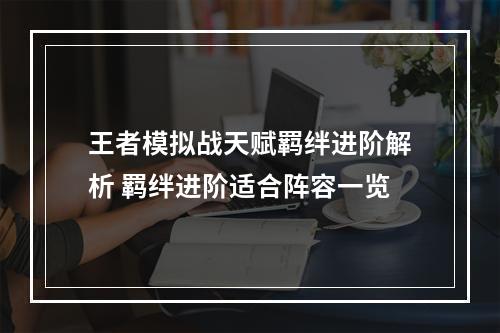 王者模拟战天赋羁绊进阶解析 羁绊进阶适合阵容一览